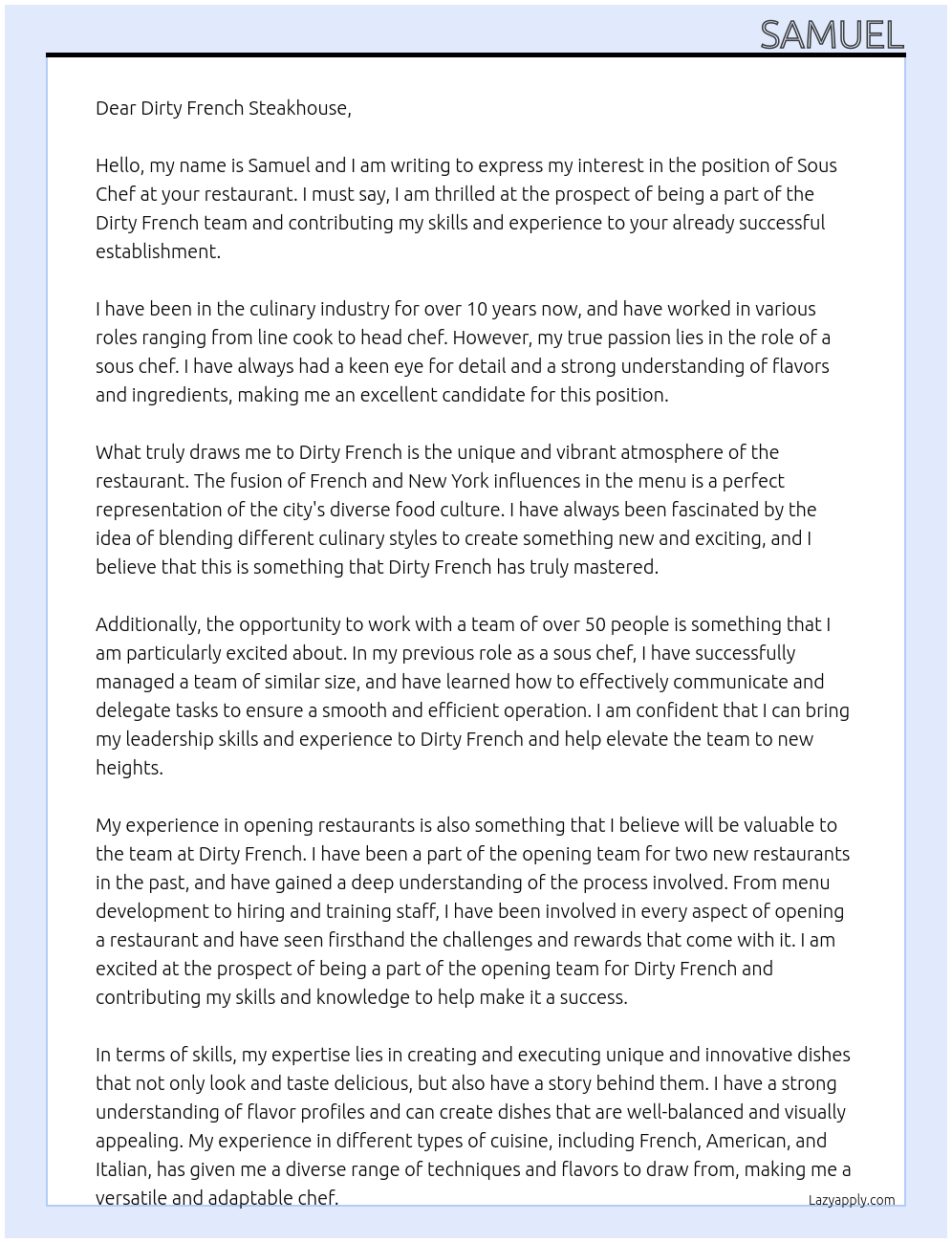 SAMUEL

Dear Dirty French Steakhouse,

Hello, my name is Samuel and I am writing to express my interest in the position of Sous Chef at your restaurant. I must say, I am thrilled at the prospect of being a part of the Dirty French team and contributing my skills and experience to your already successful establishment.

I have been in the culinary industry for over 10 years now, and have worked in various roles ranging from line cook to head chef. However, my true passion lies in the role of a sous chef. I have always had a keen eye for detail and a strong understanding of flavors and ingredients, making me an excellent candidate for this position.

What truly draws me to Dirty French is the unique and vibrant atmosphere of the restaurant. The fusion of French and New York influences in the menu is a perfect representation of the city's diverse food culture. I have always been fascinated by the idea of blending different culinary styles to create something new and exciting, and I believe that this is something that Dirty French has truly mastered.

Additionally, the opportunity to work with a team of over 50 people is something that I am particularly excited about. In my previous role as a sous chef, I have successfully managed a team of similar size, and have learned how to effectively communicate and delegate tasks to ensure a smooth and efficient operation. I am confident that I can bring my leadership skills and experience to Dirty French and help elevate the team to new heights.

My experience in opening restaurants is also something that I believe will be valuable to the team at Dirty French. I have been a part of the opening team for two new restaurants in the past, and have gained a deep understanding of the process involved. From menu development to hiring and training staff, I have been involved in every aspect of opening a restaurant and have seen firsthand the challenges and rewards that come with it. I am excited at the prospect of being a part of the opening team for Dirty French and contributing my skills and knowledge to help make it a success.

In terms of skills, my expertise lies in creating and executing unique and innovative dishes that not only look and taste delicious, but also have a story behind them. I have a strong understanding of flavor profiles and can create dishes that are well-balanced and visually appealing. My experience in different types of cuisine, including French, American, and Italian, has given me a diverse range of techniques and flavors to draw from, making me a versatile and adaptable chef.

Lazyapply.com